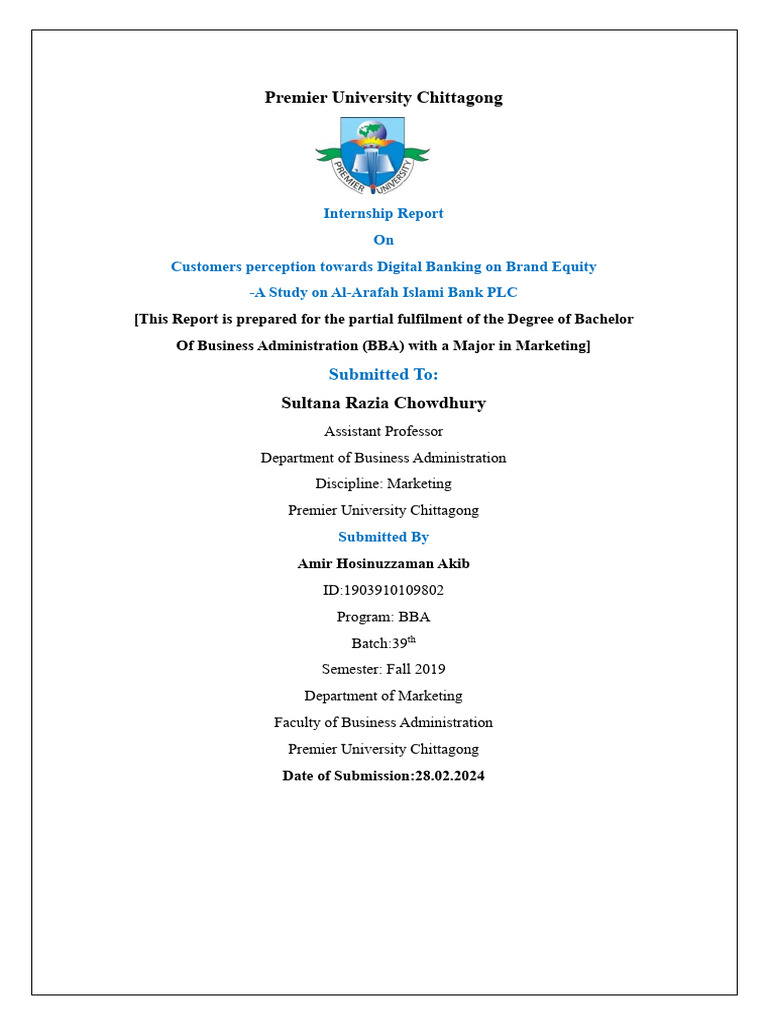 Premier University Chittagong

PREMIER UNIVERSITY

Internship Report

On

Customers perception towards Digital Banking on Brand Equity

-A Study on Al-Arafah Islami Bank PLC

[This Report is prepared for the partial fulfilment of the Degree of Bachelor Of Business Administration (BBA) with a Major in Marketing]

Submitted To:

Sultana Razia Chowdhury

Assistant Professor

Department of Business Administration

Discipline: Marketing

Premier University Chittagong

Submitted By

Amir Hosinuzzaman Akib

ID:1903910109802

Program: BBA

Batch:39$^{th}$

Semester: Fall 2019

Department of Marketing

Faculty of Business Administration

Premier University Chittagong

Date of Submission:28.02.2024